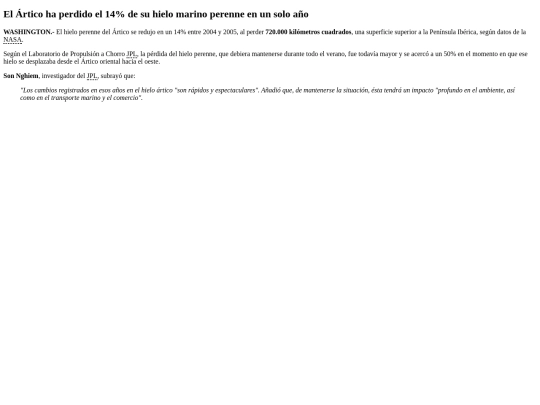 El Ártico ha perdido el 14% de su hielo marino perenne en un solo año

WASHINGTON.- El hielo perenne del Ártico se redujo en un 14% entre 2004 y 2005, al perder 720.000 kilómetros cuadrados, una superficie superior a la Península Ibérica, según datos de la NASA.

Según el Laboratorio de Propulsión a Chorro JPL, la pérdida del hielo perenne, que debiera mantenerse durante todo el verano, fue todavía mayor y se acercó a un 50% en el momento en que ese hielo se desplazaba desde el Ártico oriental hacia el oeste.

Son Nghiem, investigador del JPL, subrayó que:

"Los cambios registrados en esos años en el hielo ártico "son rápidos y espectaculares". Añadió que, de mantenerse la situación, ésta tendrá un impacto "profundo en el ambiente, así como en el transporte marino y el comercio".